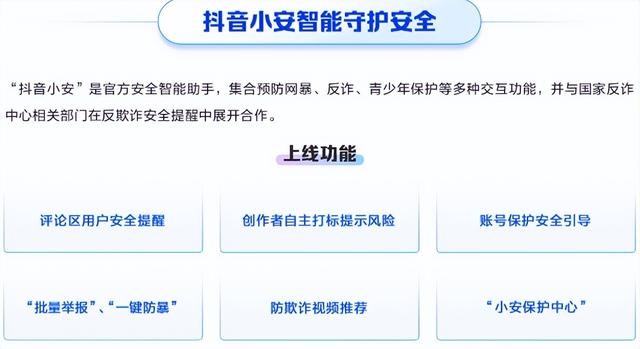 抖音小安智能守护安全

“抖音小安”是官方安全智能助手，集合预防网暴、反诈、青少年保护等多种交互功能，并与国家反诈中心相关部门在反欺诈安全提醒中展开合作。

上线功能

评论区用户安全提醒

创作者自主打标提示风险

账号保护安全引导

“批量举报”、“一键防暴”

防欺诈视频推荐

“小安保护中心”